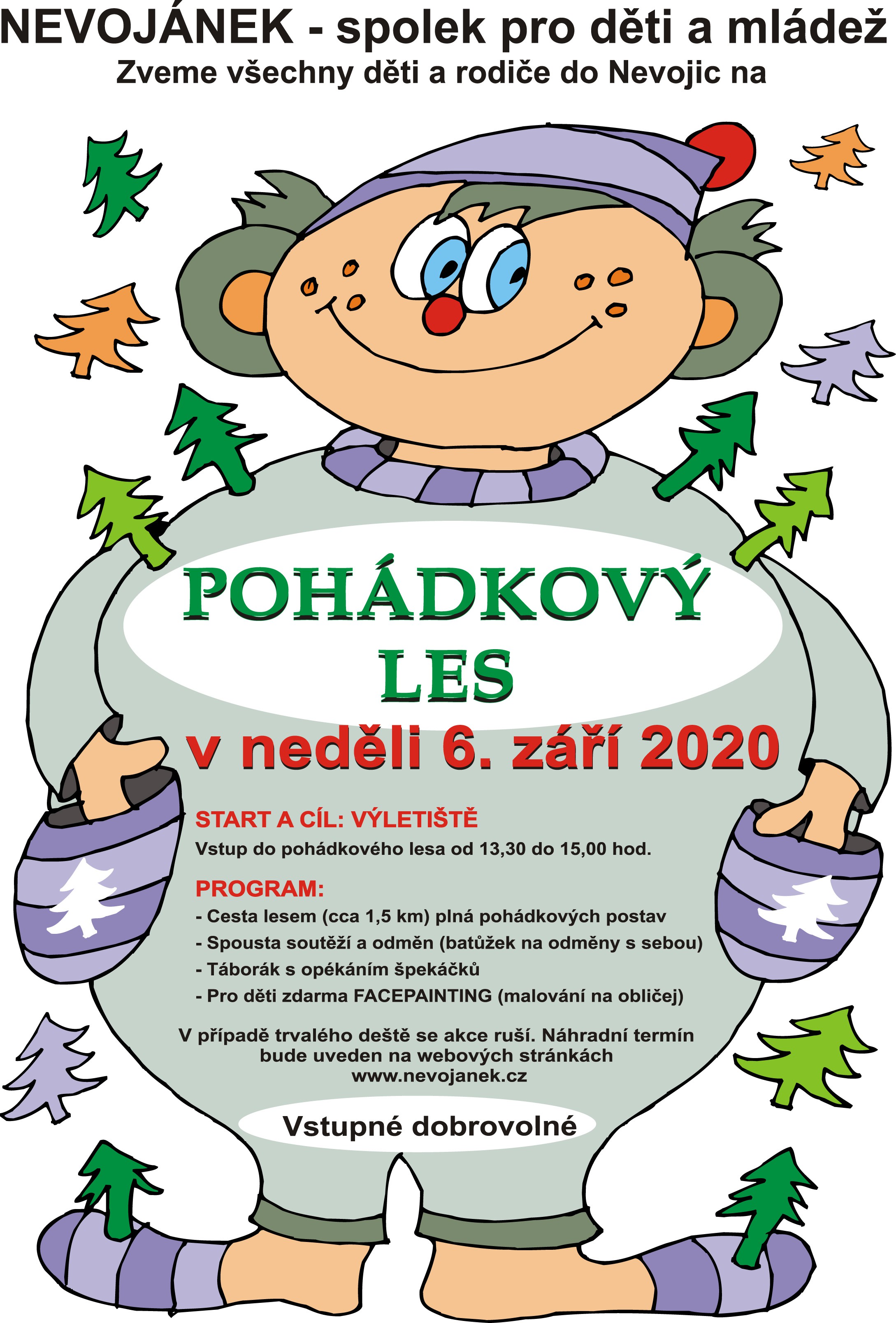 NEVOJÁNEK - spolek pro děti a mládež
Zveme všechny děti a rodiče do Nevojic na

POHÁDKOVÝ LES

v neděli 6. září 2020

START A CÍL: VÝLETIŠTĚ
Vstup do pohádkového lesa od 13,30 do 15,00 hod.

PROGRAM:
- Cesta lesem (cca 1,5 km) plná pohádkových postav
- Spousta soutěží a odměn (batůžek na odměny s sebou)
- Táborák s opékáním špekáčků
- Pro děti zdarma FACEPAINTING (malování na obličej)

V případě trvalého deště se akce ruší. Náhradní termín bude uveden na webových stránkách www.nevojanek.cz

Vstupné dobrovolné